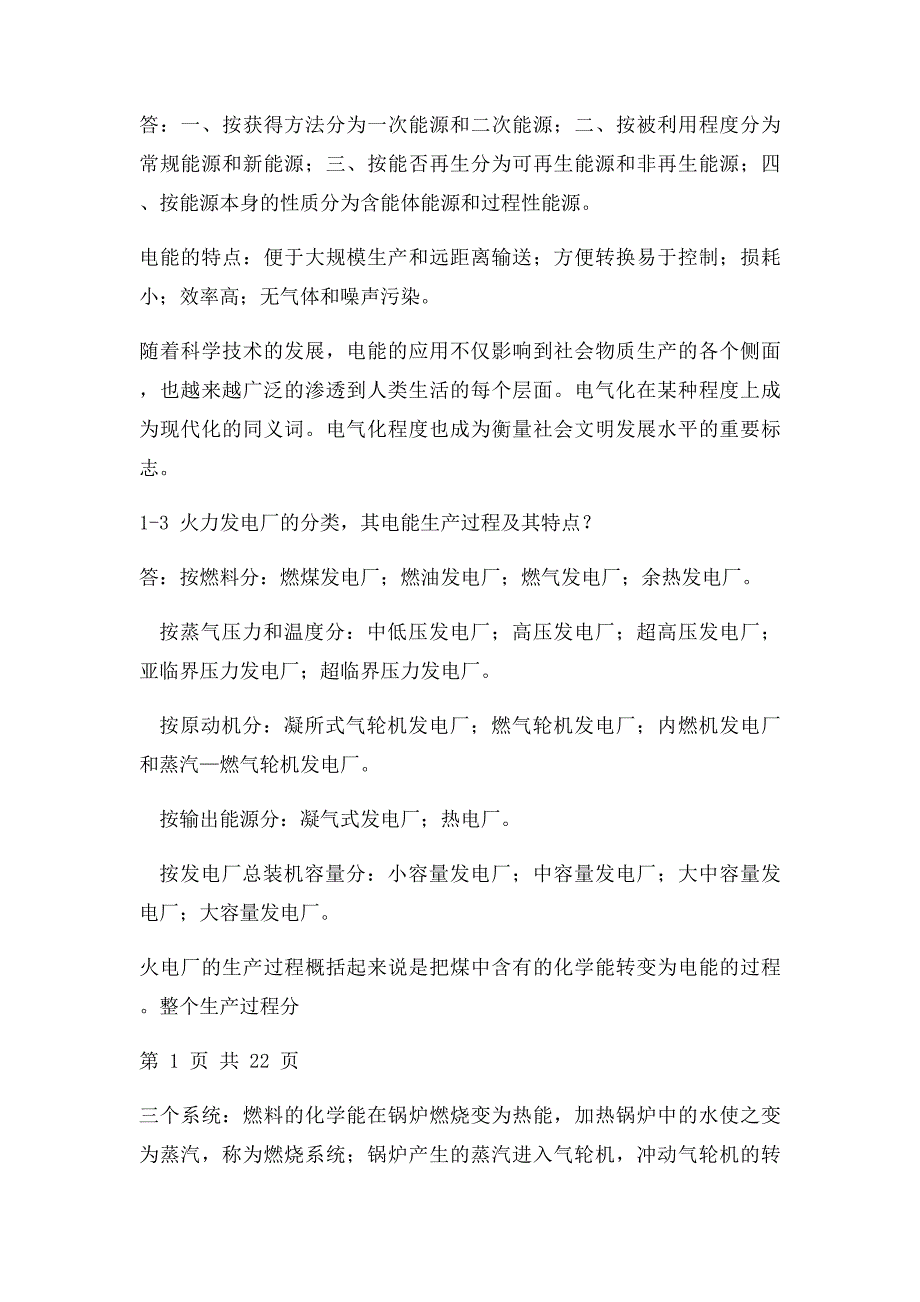 答：一、按获得方法分为一次能源和二次能源；二、按被利用程度分为常规能源和新能源；三、按能否再生分为可再生能源和非再生能源；四、按能源本身的性质分为含能体能源和过程性能源。

电能的特点：便于大规模生产和远距离输送；方便转换易于控制；损耗小；效率高；无气体和噪声污染。

随着科学技术的发展，电能的应用不仅影响到社会物质生产的各个侧面，也越来越广泛的渗透到人类生活的每个层面。电气化在某种程度上成为现代化的同义词。电气化程度也成为衡量社会文明发展水平的重要标志。

1-3 火力发电厂的分类，其电能生产过程及其特点？

答：按燃料分：燃煤发电厂；燃油发电厂；燃气发电厂；余热发电厂。

按蒸气压力和温度分：中低压发电厂；高压发电厂；超高压发电厂；亚临界压力发电厂；超临界压力发电厂。

按原动机分：凝所式气轮机发电厂；燃气轮机发电厂；内燃机发电厂和蒸汽—燃气轮机发电厂。

按输出能源分：凝气式发电厂；热电厂。

按发电厂总装机容量分：小容量发电厂；中容量发电厂；大中容量发电厂；大容量发电厂。

火电厂的生产过程概括起来说是把煤中含有的化学能转变为电能的过程。整个生产过程分

第 1 页 共 22 页

三个系统：燃料的化学能在锅炉燃烧变为热能，加热锅炉中的水使之变为蒸汽，称为燃烧系统；锅炉产生的蒸汽进入气轮机，冲动气轮机的转